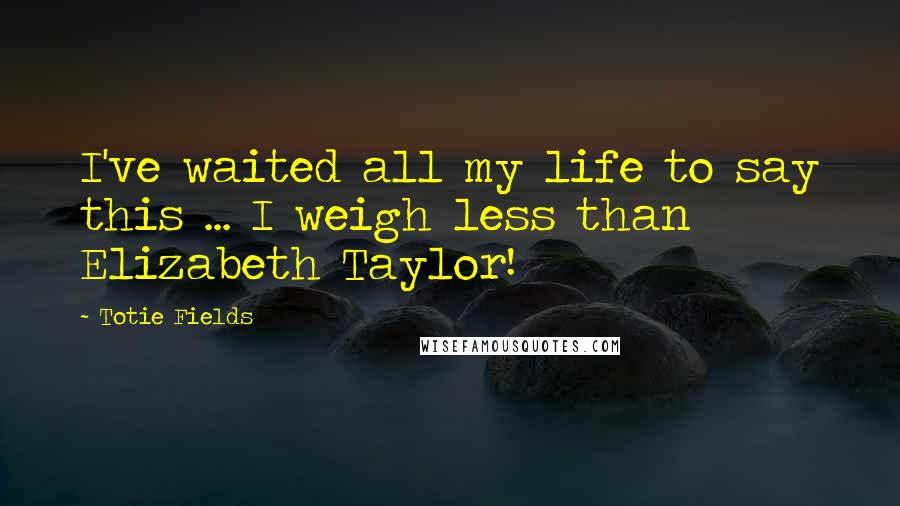 I've waited all my life to say this ... I weigh less than Elizabeth Taylor!

- Totie Fields

WISEFAMOUSQUOTES.COM